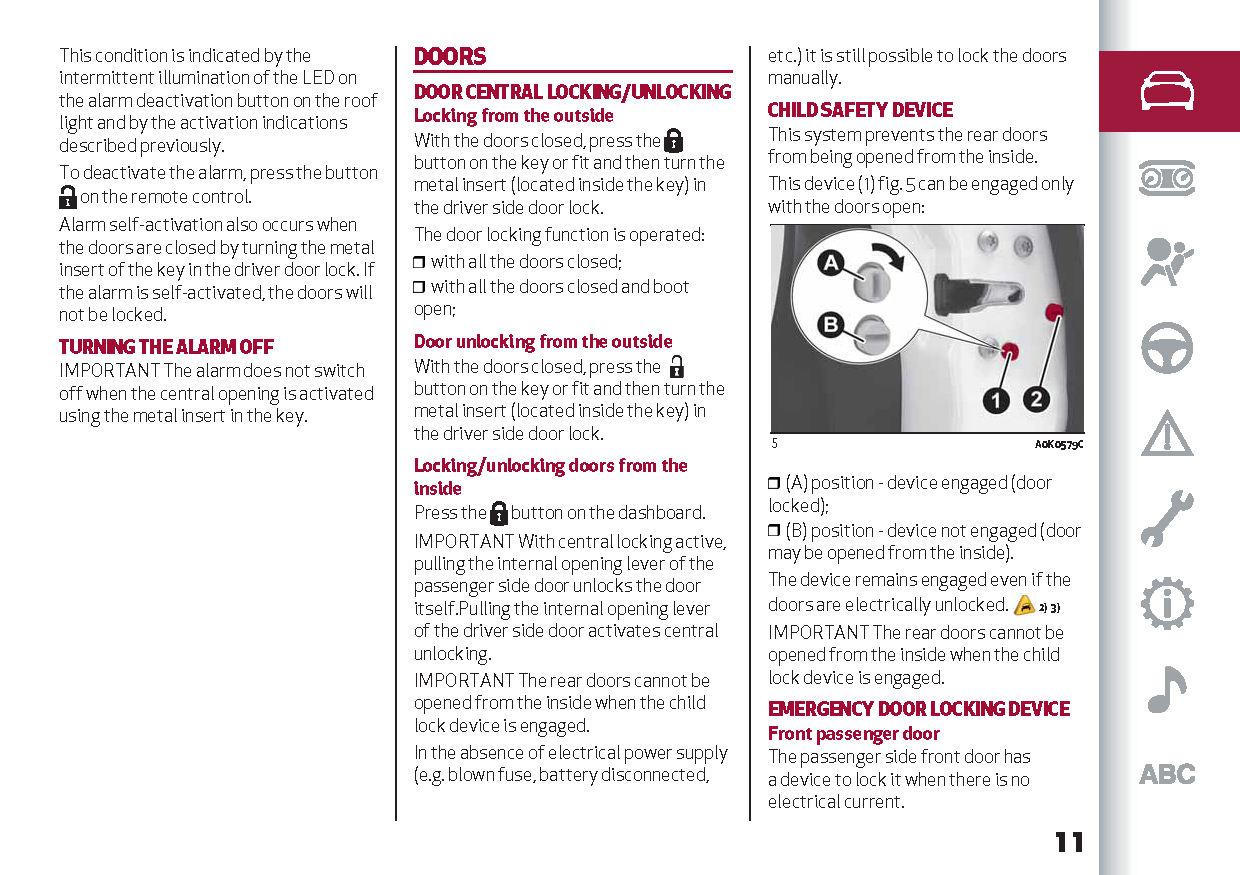 This condition is indicated by the intermittent illumination of the LED on the alarm deactivation button on the roof light and by the activation indications described previously.

To deactivate the alarm, press the button on the remote control.

Alarm self-activation also occurs when the doors are closed by turning the metal insert of the key in the driver door lock. If the alarm is self-activated, the doors will not be locked.

TURNING THE ALARM OFF

IMPORTANT The alarm does not switch off when the central opening is activated using the metal insert in the key.

DOORS

DOOR CENTRAL LOCKING/UNLOCKING

Locking from the outside

With the doors closed, press the button on the key or fit and then turn the metal insert (located inside the key) in the driver side door lock.

The door locking function is operated:

❒ with all the doors closed;

❒ with all the doors closed and boot open;

Door unlocking from the outside

With the doors closed, press the button on the key or fit and then turn the metal insert (located inside the key) in the driver side door lock.

Locking/unlocking doors from the inside

Press the button on the dashboard.

IMPORTANT With central locking active, pulling the internal opening lever of the passenger side door unlocks the door itself.Pulling the internal opening lever of the driver side door activates central unlocking.

IMPORTANT The rear doors cannot be opened from the inside when the child lock device is engaged.

In the absence of electrical power supply (e.g. blown fuse, battery disconnected, etc.) it is still possible to lock the doors manually.

CHILD SAFETY DEVICE

This system prevents the rear doors from being opened from the inside.

This device (1) fig. 5 can be engaged only with the doors open:

A
B
1
2
5
A0K0579C

❒ (A) position - device engaged (door locked);

❒ (B) position - device not engaged (door may be opened from the inside).

The device remains engaged even if the doors are electrically unlocked. 2) 3)

IMPORTANT The rear doors cannot be opened from the inside when the child lock device is engaged.

EMERGENCY DOOR LOCKING DEVICE

Front passenger door

The passenger side front door has a device to lock it when there is no electrical current.

ABC

11